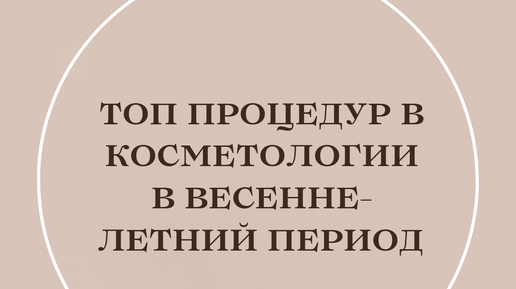 ТОП ПРОЦЕДУР В КОСМЕТОЛОГИИ В ВЕСЕННЕ-ЛЕТНИЙ ПЕРИОД